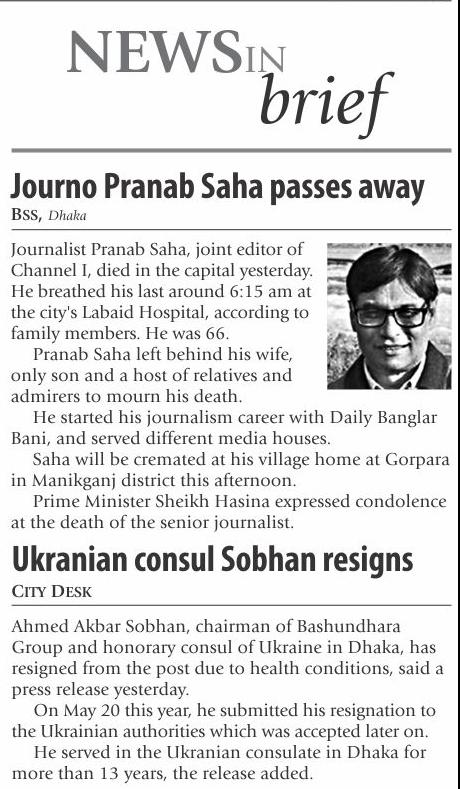 NEWS IN brief

Journo Pranab Saha passes away

BSS, Dhaka

Journalist Pranab Saha, joint editor of Channel I, died in the capital yesterday. He breathed his last around 6:15 am at the city's Labaid Hospital, according to family members. He was 66.

Pranab Saha left behind his wife, only son and a host of relatives and admirers to mourn his death.

He started his journalism career with Daily Banglar Bani, and served different media houses.

Saha will be cremated at his village home at Gorpara in Manikganj district this afternoon.

Prime Minister Sheikh Hasina expressed condolence at the death of the senior journalist.

Ukranian consul Sobhan resigns

CITY DESK

Ahmed Akbar Sobhan, chairman of Bashundhara Group and honorary consul of Ukraine in Dhaka, has resigned from the post due to health conditions, said a press release yesterday.

On May 20 this year, he submitted his resignation to the Ukrainian authorities which was accepted later on.

He served in the Ukranian consulate in Dhaka for more than 13 years, the release added.